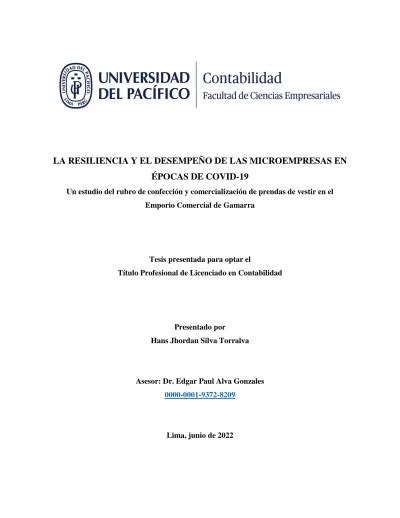 UNIVERSIDAD DEL PACÍFICO LIMA PERÚ UP

UNIVERSIDAD DEL PACÍFICO

Contabilidad
Facultad de Ciencias Empresariales

LA RESILIENCIA Y EL DESEMPEÑO DE LAS MICROEMPRESAS EN ÉPOCAS DE COVID-19
Un estudio del rubro de confección y comercialización de prendas de vestir en el Emporio Comercial de Gamarra

Tesis presentada para optar el
Título Profesional de Licenciado en Contabilidad

Presentado por
Hans Jhordan Silva Torralva

Asesor: Dr. Edgar Paul Alva Gonzales
0000-0001-9372-8209

Lima, junio de 2022